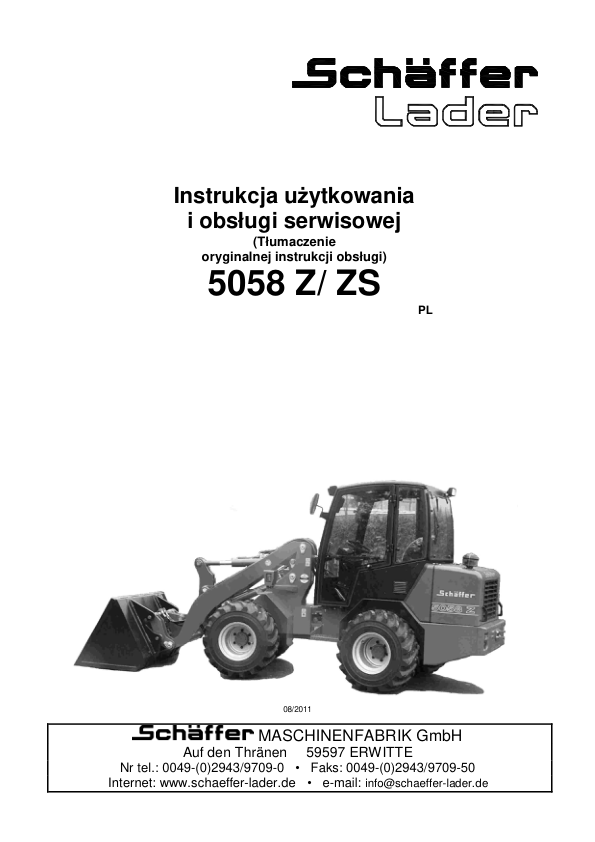 Schäffer
Lader

Instrukcja użytkowania
i obsługi serwisowej
(Tłumaczenie
oryginalnej instrukcji obsługi)
5058 Z/ ZS

PL

Schäffer

08/2011

Schäffer MASCHINENFABRIK GmbH
Auf den Thränen 59597 ERWITTE
Nr tel.: 0049-(0)2943/9709-0 • Faks: 0049-(0)2943/9709-50
Internet: www.schaeffer-lader.de • e-mail: info@schaeffer-lader.de